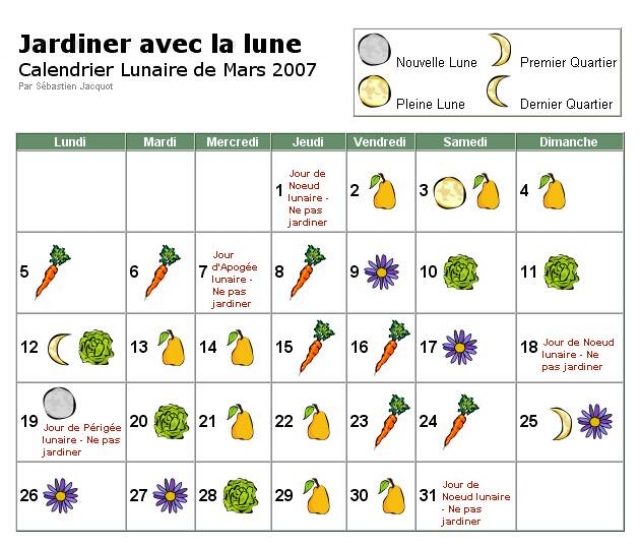 Jardiner avec la lune
Calendrier Lunaire de Mars 2007
Par Sébastien Jacquot

Nouvelle Lune
Premier Quartier
Pleine Lune
Dernier Quartier

| Lundi | Mardi | Mercredi | Jeudi | Vendredi | Samedi | Dimanche |
|---|---|---|---|---|---|---|
| | | | 1 Jour de Noeud lunaire - Ne pas jardiner | 2 | 3 | 4 |
| 5 | 6 | 7 Jour d'Apogée lunaire - Ne pas jardiner | 8 | 9 | 10 | 11 |
| 12 | 13 | 14 | 15 | 16 | 17 | 18 Jour de Noeud lunaire - Ne pas jardiner |
| 19 Jour de Périgée lunaire - Ne pas jardiner | 20 | 21 | 22 | 23 | 24 | 25 |
| 26 | 27 | 28 | 29 | 30 | 31 Jour de Noeud lunaire - Ne pas jardiner | |